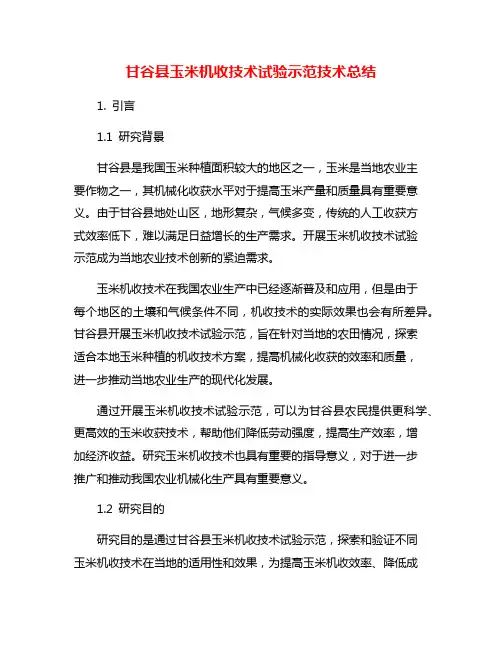 甘谷县玉米机收技术试验示范技术总结

1. 引言

1.1 研究背景

甘谷县是我国玉米种植面积较大的地区之一，玉米是当地农业主要作物之一，其机械化收获水平对于提高玉米产量和质量具有重要意义。由于甘谷县地处山区，地形复杂，气候多变，传统的人工收获方式效率低下，难以满足日益增长的生产需求。开展玉米机收技术试验示范成为当地农业技术创新的紧迫需求。

玉米机收技术在我国农业生产中已经逐渐普及和应用，但是由于每个地区的土壤和气候条件不同，机收技术的实际效果也会有所差异。甘谷县开展玉米机收技术试验示范，旨在针对当地的农田情况，探索适合本地玉米种植的机收技术方案，提高机械化收获的效率和质量，进一步推动当地农业生产的现代化发展。

通过开展玉米机收技术试验示范，可以为甘谷县农民提供更科学、更高效的玉米收获技术，帮助他们降低劳动强度，提高生产效率，增加经济收益。研究玉米机收技术也具有重要的指导意义，对于进一步推广和推动我国农业机械化生产具有重要意义。

1.2 研究目的

研究目的是通过甘谷县玉米机收技术试验示范，探索和验证不同玉米机收技术在当地的适用性和效果，为提高玉米机收效率、降低成